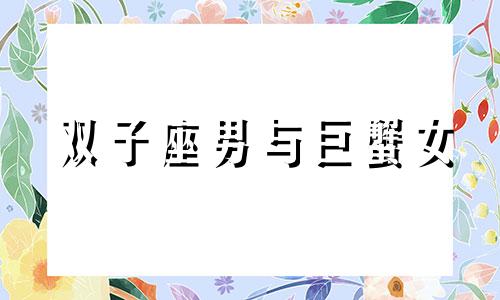 双子座男与巨蟹女